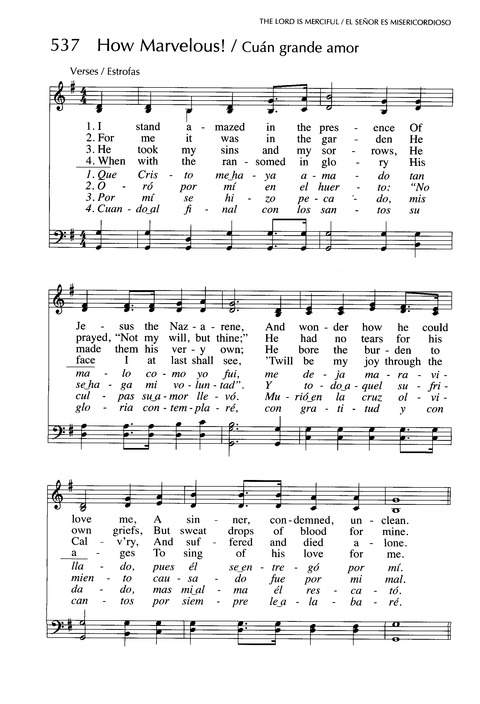 THE LORD IS MERCIFUL / EL SEÑOR ES MISERICORDIOSO

537 How Marvelous! / Cuán grande amor

Verses / Estrofas

1. I stand a - mazed in the pres - ence Of
2. For me it was in the gar - den He
3. He took my sins and my sor - rows, He
4. When with the ran - somed in glo - ry His
1. Que Cris - to me ha - ya a - ma - do tan
2. O - ró por mí en el huer - to: "No
3. Por mí se hi - zo pe - ca - do, mis
4. Cuan - do al fi - nal con los san - tos su

Je - sus the Naz - a - rene, And won - der how he could
prayed, "Not my will, but thine;" He had no tears for his
made them his ver - y own; He bore the bur - den to
face I at last shall see, 'Twill be my joy through the
ma - lo co - mo yo fui, me de - ja ma - ra - vi -
se ha - ga mi vo - lun - tad". Y to - do a - quel su - fri -
cul - pas su a - mor lle - vó. Mu - rió en la cruz ol - vi -
glo - ria con - tem - pla - ré, con gra - ti - tud y con

love me, A sin - ner, con - demned, un - clean.
own griefs, But sweat drops of blood for mine.
Cal - v'ry, And suf - fered and died a - lone.
a - ges To sing of his love for me.
lla - do, pues él se en - tre - gó por mí.
mien - to cau - sa - do fue por mi mal.
da - do, mas mi al - ma él res - ca - tó.
can - tos por siem - pre le a - la - ba - ré.